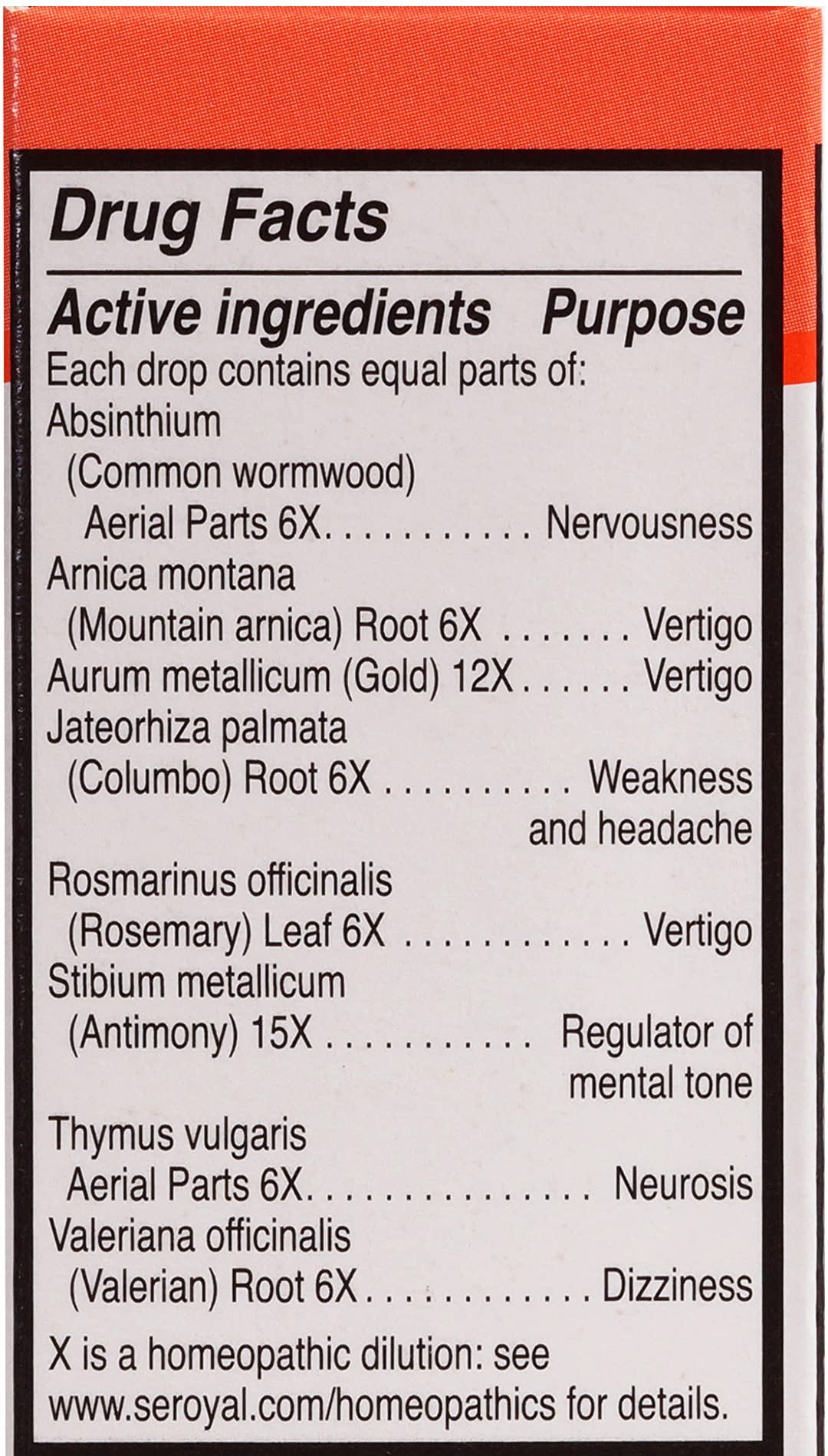 Drug Facts

Active ingredients Purpose

Each drop contains equal parts of:

Absinthium
(Common wormwood)
Aerial Parts 6X Nervousness

Arnica montana
(Mountain arnica) Root 6X Vertigo

Aurum metallicum (Gold) 12X Vertigo

Jateorhiza palmata
(Columbo) Root 6X Weakness and headache

Rosmarinus officinalis
(Rosemary) Leaf 6X Vertigo

Stibium metallicum
(Antimony) 15X Regulator of mental tone

Thymus vulgaris
Aerial Parts 6X Neurosis

Valeriana officinalis
(Valerian) Root 6X Dizziness

X is a homeopathic dilution: see www.seroyal.com/homeopathics for details.